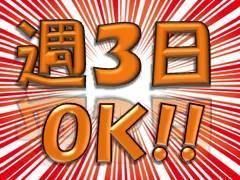 週3日
OK!!